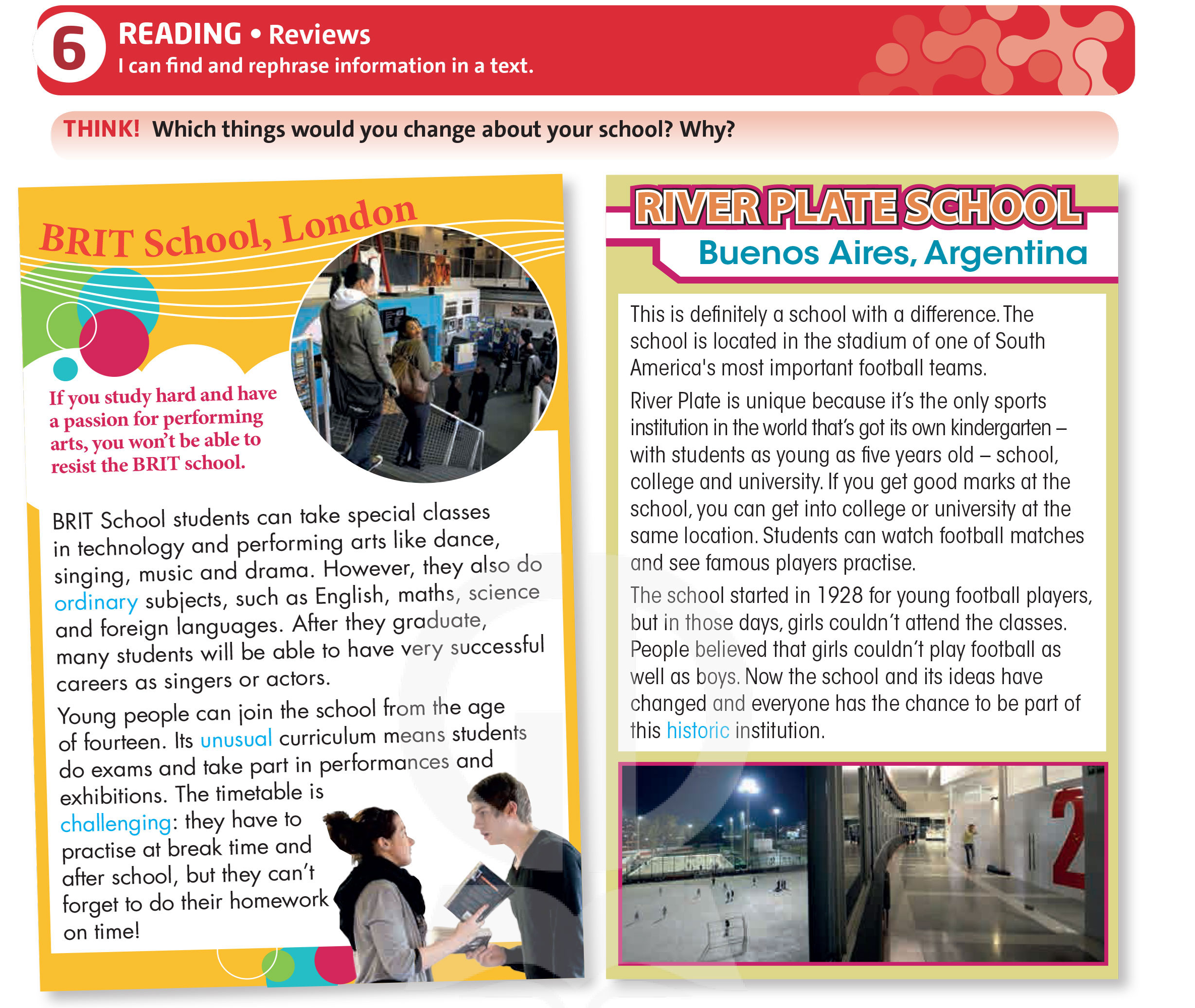 6 READING • Reviews
I can find and rephrase information in a text.

THINK! Which things would you change about your school? Why?

BRIT School, London

If you study hard and have a passion for performing arts, you won't be able to resist the BRIT school.

BRIT School students can take special classes in technology and performing arts like dance, singing, music and drama. However, they also do ordinary subjects, such as English, maths, science and foreign languages. After they graduate, many students will be able to have very successful careers as singers or actors.

Young people can join the school from the age of fourteen. Its unusual curriculum means students do exams and take part in performances and exhibitions. The timetable is challenging: they have to practise at break time and after school, but they can't forget to do their homework on time!

RIVER PLATE SCHOOL
Buenos Aires, Argentina

This is definitely a school with a difference. The school is located in the stadium of one of South America's most important football teams.

River Plate is unique because it's the only sports institution in the world that's got its own kindergarten – with students as young as five years old – school, college and university. If you get good marks at the school, you can get into college or university at the same location. Students can watch football matches and see famous players practise.

The school started in 1928 for young football players, but in those days, girls couldn't attend the classes. People believed that girls couldn't play football as well as boys. Now the school and its ideas have changed and everyone has the chance to be part of this historic institution.

2